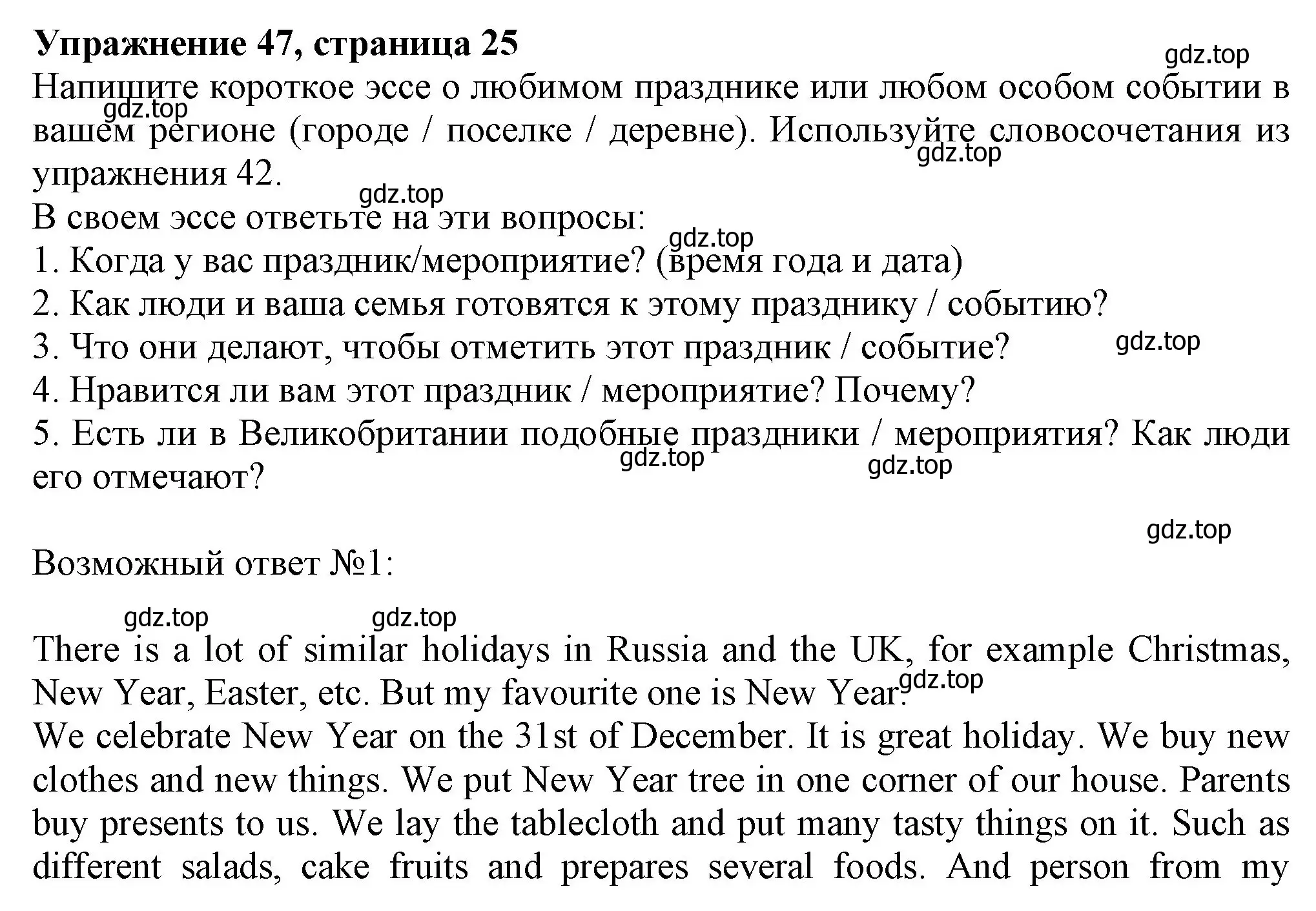 Упражнение 47, страница 25
gdz.top
Напишите короткое эссе о любимом празднике или любом особом событии в вашем регионе (городе / поселке / деревне). Используйте словосочетания из упражнения 42.
gdz.top
gdz.top
gdz.top
В своем эссе ответьте на эти вопросы:
gdz.top
1. Когда у вас праздник/мероприятие? (время года и дата)
2. Как люди и ваша семья готовятся к этому празднику / событию?
3. Что они делают, чтобы отметить этот праздник / событие?
gdz.top
4. Нравится ли вам этот праздник / мероприятие? Почему?
5. Есть ли в Великобритании подобные праздники / мероприятия? Как люди его отмечают?
gdz.top
gdz.top
gdz.top

Возможный ответ №1:

gdz.top
gdz.top
There is a lot of similar holidays in Russia and the UK, for example Christmas, New Year, Easter, etc. But my favourite one is New Year.
gdz.top
We celebrate New Year on the 31st of December. It is great holiday. We buy new clothes and new things. We put New Year tree in one corner of our house. Parents buy presents to us. We lay the tablecloth and put many tasty things on it. Such as different salads, cake fruits and prepares several foods. And person from my